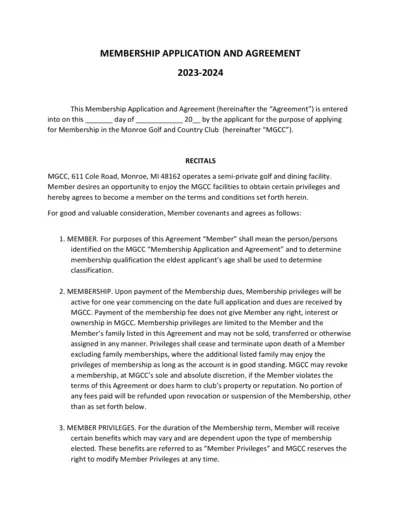 MEMBERSHIP APPLICATION AND AGREEMENT

2023-2024

This Membership Application and Agreement (hereinafter the "Agreement") is entered into on this _______ day of ____________ 20__ by the applicant for the purpose of applying for Membership in the Monroe Golf and Country Club (hereinafter "MGCC").

RECITALS

MGCC, 611 Cole Road, Monroe, MI 48162 operates a semi-private golf and dining facility. Member desires an opportunity to enjoy the MGCC facilities to obtain certain privileges and hereby agrees to become a member on the terms and conditions set forth herein.

For good and valuable consideration, Member covenants and agrees as follows:

1. MEMBER. For purposes of this Agreement "Member" shall mean the person/persons identified on the MGCC "Membership Application and Agreement" and to determine membership qualification the eldest applicant's age shall be used to determine classification.

2. MEMBERSHIP. Upon payment of the Membership dues, Membership privileges will be active for one year commencing on the date full application and dues are received by MGCC. Payment of the membership fee does not give Member any right, interest or ownership in MGCC. Membership privileges are limited to the Member and the Member's family listed in this Agreement and may not be sold, transferred or otherwise assigned in any manner. Privileges shall cease and terminate upon death of a Member excluding family memberships, where the additional listed family may enjoy the privileges of membership as long as the account is in good standing. MGCC may revoke a membership, at MGCC's sole and absolute discretion, if the Member violates the terms of this Agreement or does harm to club's property or reputation. No portion of any fees paid will be refunded upon revocation or suspension of the Membership, other than as set forth below.

3. MEMBER PRIVILEGES. For the duration of the Membership term, Member will receive certain benefits which may vary and are dependent upon the type of membership elected. These benefits are referred to as "Member Privileges" and MGCC reserves the right to modify Member Privileges at any time.